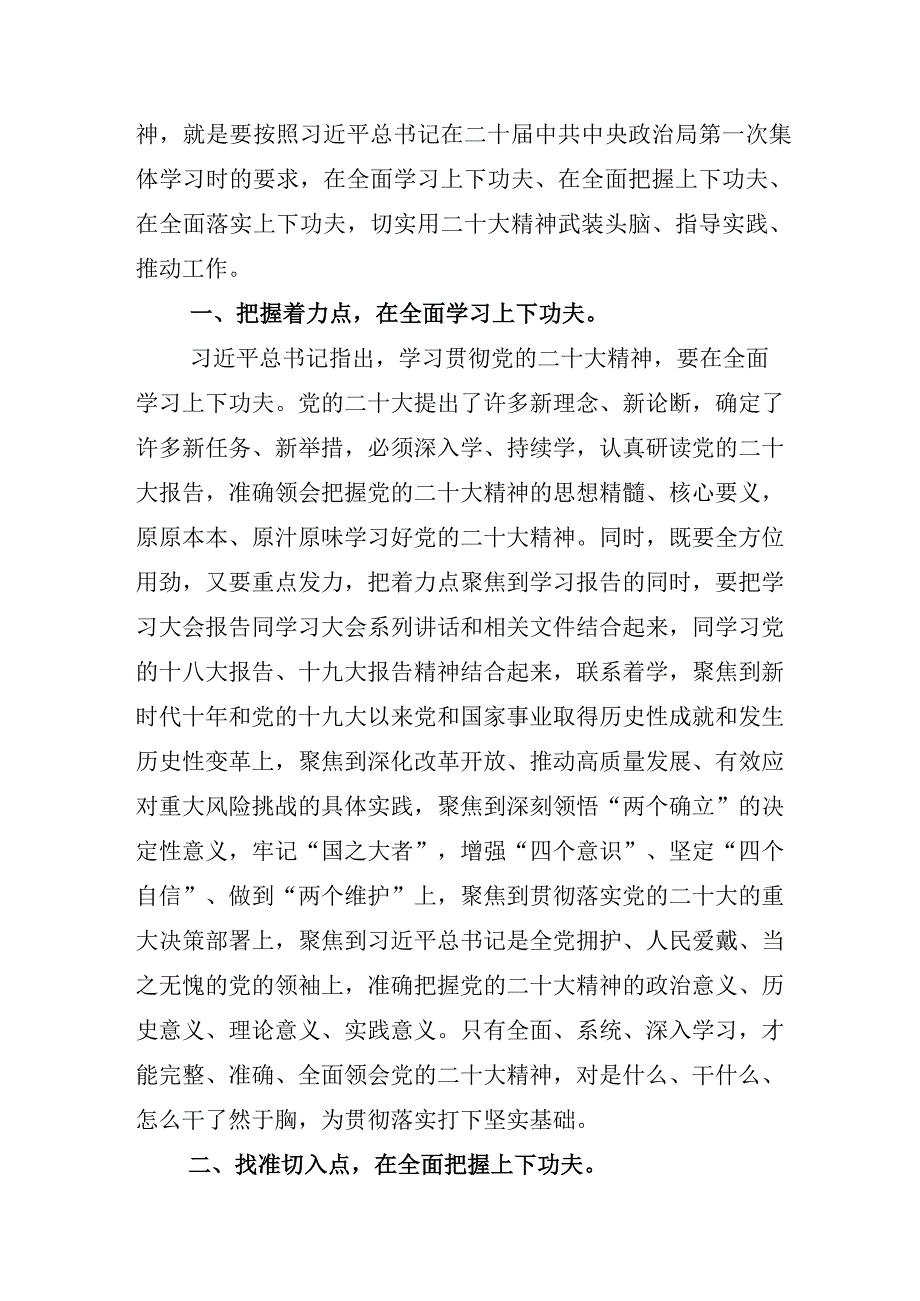 神，就是要按照习近平总书记在二十届中共中央政治局第一次集体学习时的要求，在全面学习上下功夫、在全面把握上下功夫、在全面落实上下功夫，切实用二十大精神武装头脑、指导实践、推动工作。

一、把握着力点，在全面学习上下功夫。

习近平总书记指出，学习贯彻党的二十大精神，要在全面学习上下功夫。党的二十大提出了许多新理念、新论断，确定了许多新任务、新举措，必须深入学、持续学，认真研读党的二十大报告，准确领会把握党的二十大精神的思想精髓、核心要义，原原本本、原汁原味学习好党的二十大精神。同时，既要全方位用劲，又要重点发力，把着力点聚焦到学习报告的同时，要把学习大会报告同学习大会系列讲话和相关文件结合起来，同学习党的十八大报告、十九大报告精神结合起来，联系着学，聚焦到新时代十年和党的十九大以来党和国家事业取得历史性成就和发生历史性变革上，聚焦到深化改革开放、推动高质量发展、有效应对重大风险挑战的具体实践，聚焦到深刻领悟“两个确立”的决定性意义，牢记“国之大者”，增强“四个意识”、坚定“四个自信”、做到“两个维护”上，聚焦到贯彻落实党的二十大的重大决策部署上，聚焦到习近平总书记是全党拥护、人民爱戴、当之无愧的党的领袖上，准确把握党的二十大精神的政治意义、历史意义、理论意义、实践意义。只有全面、系统、深入学习，才能完整、准确、全面领会党的二十大精神，对是什么、干什么、怎么干了然于胸，为贯彻落实打下坚实基础。

二、找准切入点，在全面把握上下功夫。